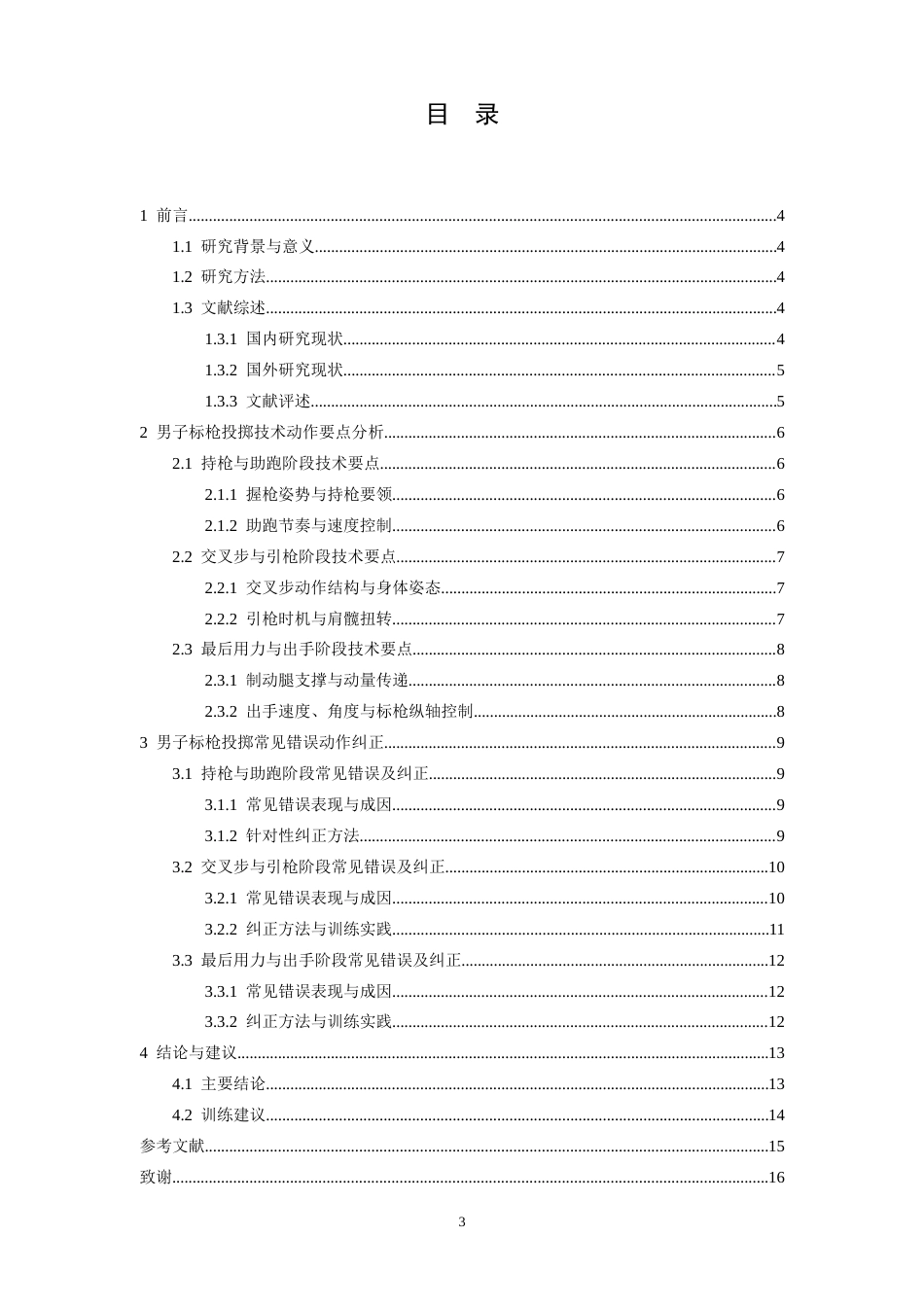 目 录

1 前言 4
1.1 研究背景与意义 4
1.2 研究方法 4
1.3 文献综述 4
1.3.1 国内研究现状 4
1.3.2 国外研究现状 5
1.3.3 文献评述 5
2 男子标枪投掷技术动作要点分析 6
2.1 持枪与助跑阶段技术要点 6
2.1.1 握枪姿势与持枪要领 6
2.1.2 助跑节奏与速度控制 6
2.2 交叉步与引枪阶段技术要点 7
2.2.1 交叉步动作结构与身体姿态 7
2.2.2 引枪时机与肩髋扭转 7
2.3 最后用力与出手阶段技术要点 8
2.3.1 制动腿支撑与动量传递 8
2.3.2 出手速度、角度与标枪纵轴控制 8
3 男子标枪投掷常见错误动作纠正 9
3.1 持枪与助跑阶段常见错误及纠正 9
3.1.1 常见错误表现与成因 9
3.1.2 针对性纠正方法 9
3.2 交叉步与引枪阶段常见错误及纠正 10
3.2.1 常见错误表现与成因 10
3.2.2 纠正方法与训练实践 11
3.3 最后用力与出手阶段常见错误及纠正 12
3.3.1 常见错误表现与成因 12
3.3.2 纠正方法与训练实践 12
4 结论与建议 13
4.1 主要结论 13
4.2 训练建议 14
参考文献 15
致谢 16

3